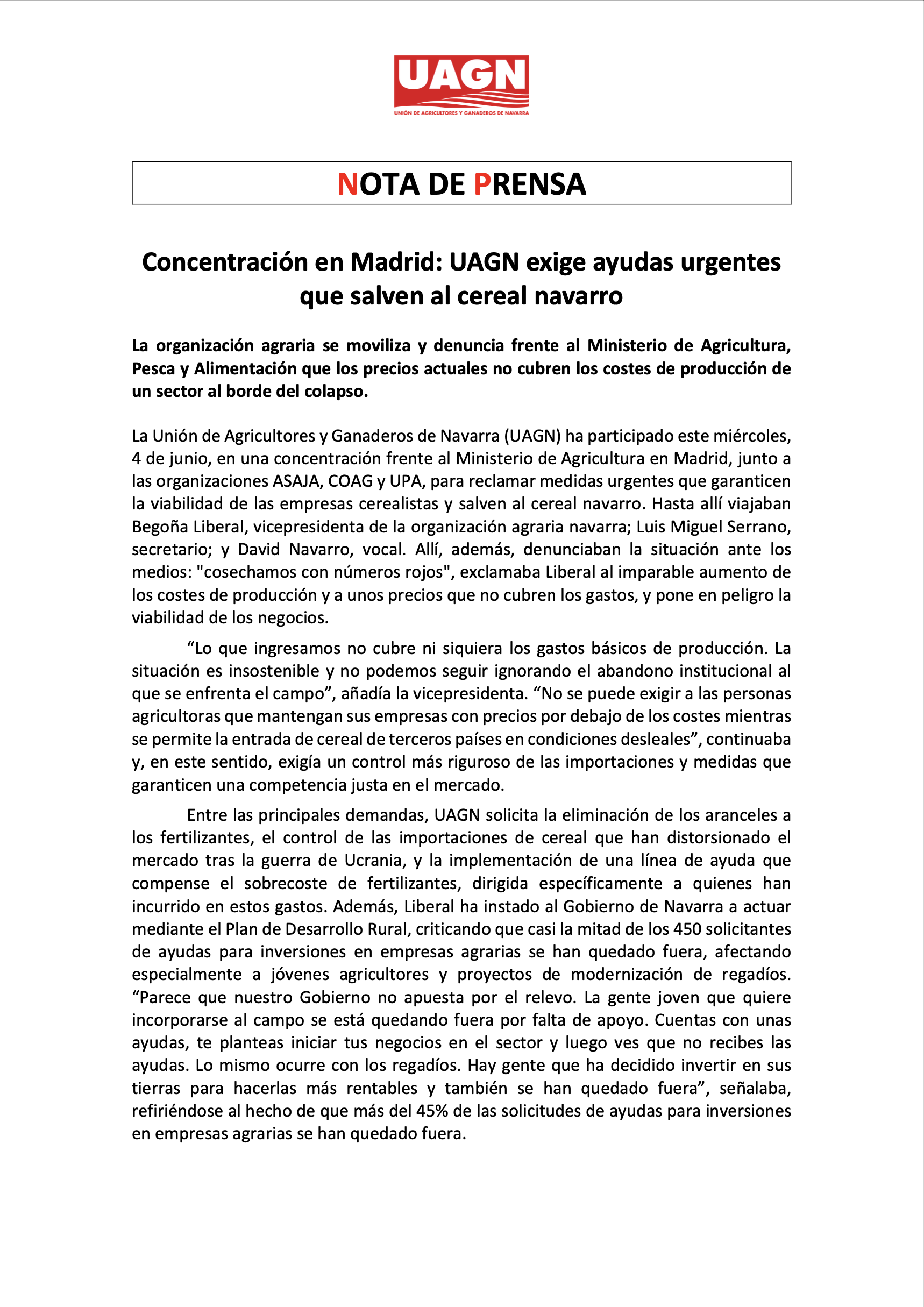 UAGN
UNIÓN DE AGRICULTORES Y GANADEROS DE NAVARRA

NOTA DE PRENSA

Concentración en Madrid: UAGN exige ayudas urgentes que salven al cereal navarro

La organización agraria se moviliza y denuncia frente al Ministerio de Agricultura, Pesca y Alimentación que los precios actuales no cubren los costes de producción de un sector al borde del colapso.

La Unión de Agricultores y Ganaderos de Navarra (UAGN) ha participado este miércoles, 4 de junio, en una concentración frente al Ministerio de Agricultura en Madrid, junto a las organizaciones ASAJA, COAG y UPA, para reclamar medidas urgentes que garanticen la viabilidad de las empresas cerealistas y salven al cereal navarro. Hasta allí viajaban Begoña Liberal, vicepresidenta de la organización agraria navarra; Luis Miguel Serrano, secretario; y David Navarro, vocal. Allí, además, denunciaban la situación ante los medios: "cosechamos con números rojos", exclamaba Liberal al imparable aumento de los costes de producción y a unos precios que no cubren los gastos, y pone en peligro la viabilidad de los negocios.

“Lo que ingresamos no cubre ni siquiera los gastos básicos de producción. La situación es insostenible y no podemos seguir ignorando el abandono institucional al que se enfrenta el campo”, añadía la vicepresidenta. “No se puede exigir a las personas agricultoras que mantengan sus empresas con precios por debajo de los costes mientras se permite la entrada de cereal de terceros países en condiciones desleales”, continuaba y, en este sentido, exigía un control más riguroso de las importaciones y medidas que garanticen una competencia justa en el mercado.

Entre las principales demandas, UAGN solicita la eliminación de los aranceles a los fertilizantes, el control de las importaciones de cereal que han distorsionado el mercado tras la guerra de Ucrania, y la implementación de una línea de ayuda que compense el sobrecoste de fertilizantes, dirigida específicamente a quienes han incurrido en estos gastos. Además, Liberal ha instado al Gobierno de Navarra a actuar mediante el Plan de Desarrollo Rural, criticando que casi la mitad de los 450 solicitantes de ayudas para inversiones en empresas agrarias se han quedado fuera, afectando especialmente a jóvenes agricultores y proyectos de modernización de regadíos. “Parece que nuestro Gobierno no apuesta por el relevo. La gente joven que quiere incorporarse al campo se está quedando fuera por falta de apoyo. Cuentas con unas ayudas, te planteas iniciar tus negocios en el sector y luego ves que no recibes las ayudas. Lo mismo ocurre con los regadíos. Hay gente que ha decidido invertir en sus tierras para hacerlas más rentables y también se han quedado fuera”, señalaba, refiriéndose al hecho de que más del 45% de las solicitudes de ayudas para inversiones en empresas agrarias se han quedado fuera.